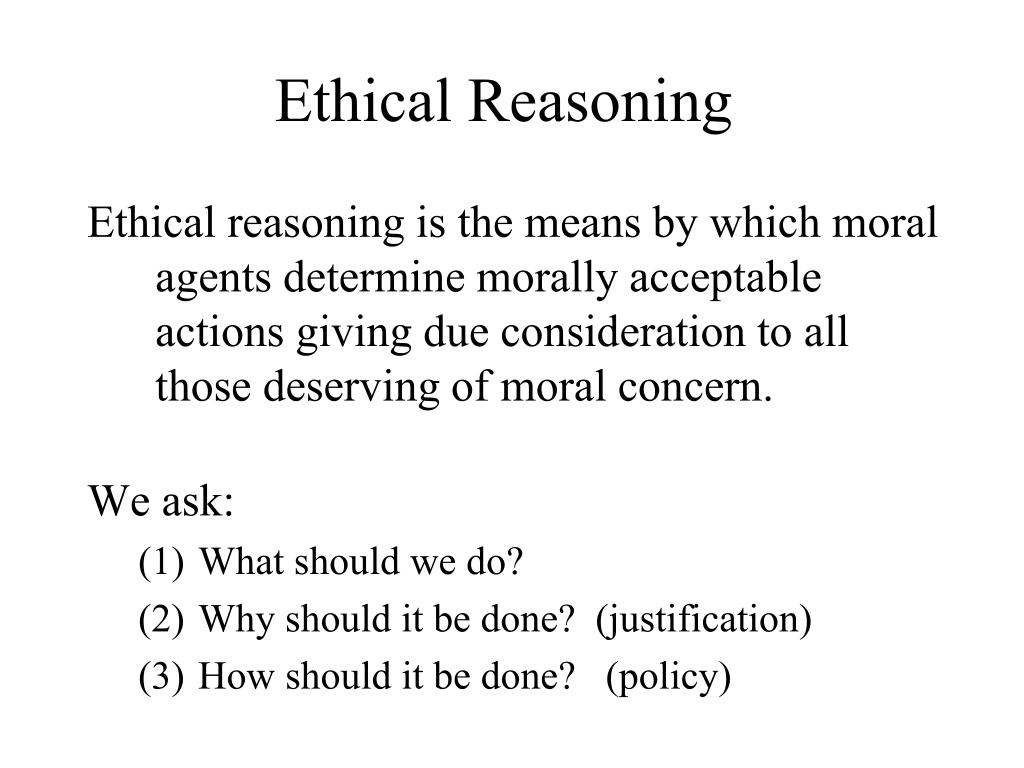 Ethical Reasoning

Ethical reasoning is the means by which moral agents determine morally acceptable actions giving due consideration to all those deserving of moral concern.

We ask:
(1) What should we do?
(2) Why should it be done? (justification)
(3) How should it be done? (policy)